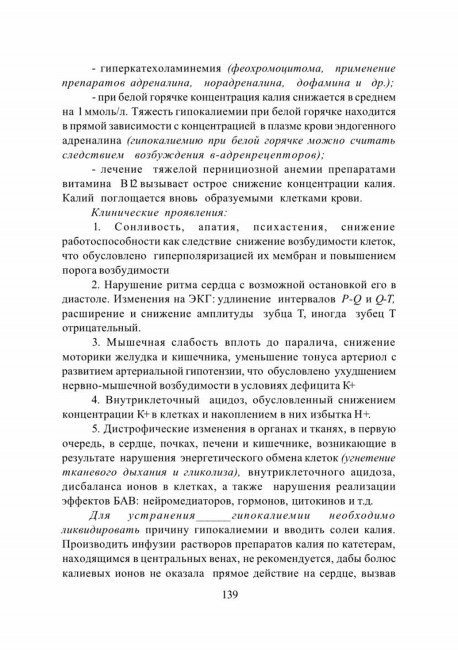 - гиперкатехоламинемия (феохромоцитома, применение препаратов адреналина, норадреналина, дофамина и др.);

- при белой горячке концентрация калия снижается в среднем на 1 ммоль/л. Тяжесть гипокалиемии при белой горячке находится в прямой зависимости с концентрацией в плазме крови эндогенного адреналина (гипокалиемию при белой горячке можно считать следствием возбуждения в-адренрецепторов);

- лечение тяжелой пернициозной анемии препаратами витамина В12 вызывает острое снижение концентрации калия. Калий поглощается вновь образуемыми клетками крови.

Клинические проявления:

1. Сонливость, апатия, психастения, снижение работоспособности как следствие снижение возбудимости клеток, что обусловлено гиперполяризацией их мембран и повышением порога возбудимости

2. Нарушение ритма сердца с возможной остановкой его в диастоле. Изменения на ЭКГ: удлинение интервалов P-Q и Q-T, расширение и снижение амплитуды зубца Т, иногда зубец Т отрицательный.

3. Мышечная слабость вплоть до паралича, снижение моторики желудка и кишечника, уменьшение тонуса артериол с развитием артериальной гипотензии, что обусловлено ухудшением нервно-мышечной возбудимости в условиях дефицита К+

4. Внутриклеточный ацидоз, обусловленный снижением концентрации К+ в клетках и накоплением в них избытка Н+.

5. Дистрофические изменения в органах и тканях, в первую очередь, в сердце, почках, печени и кишечнике, возникающие в результате нарушения энергетического обмена клеток (угнетение тканевого дыхания и гликолиза), внутриклеточного ацидоза, дисбаланса ионов в клетках, а также нарушения реализации эффектов БАВ: нейромедиаторов, гормонов, цитокинов и т.д.

Для устранения______гипокалиемии необходимо ликвидировать причину гипокалиемии и вводить соли калия. Производить инфузии растворов препаратов калия по катетерам, находящимся в центральных венах, не рекомендуется, дабы болюс калиевых ионов не оказала прямое действие на сердце, вызвав

139